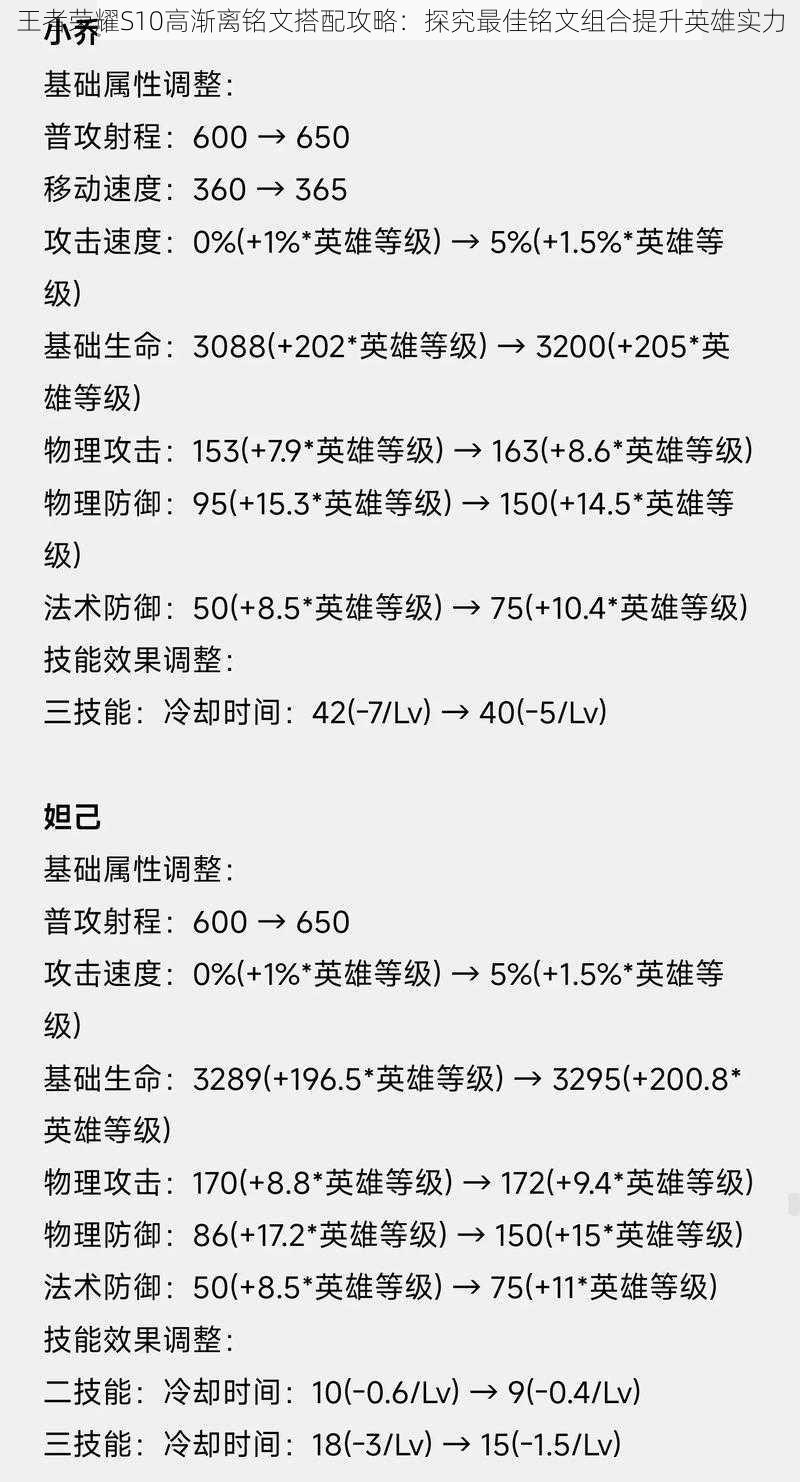 王者荣耀S10高渐离铭文搭配攻略：探究最佳铭文组合提升英雄实力

小乔

基础属性调整：

普攻射程：600 → 650

移动速度：360 → 365

攻击速度：0%(+1%*英雄等级) → 5%(+1.5%*英雄等级)

基础生命：3088(+202*英雄等级) → 3200(+205*英雄等级)

物理攻击：153(+7.9*英雄等级) → 163(+8.6*英雄等级)

物理防御：95(+15.3*英雄等级) → 150(+14.5*英雄等级)

法术防御：50(+8.5*英雄等级) → 75(+10.4*英雄等级)

技能效果调整：

三技能：冷却时间：42(-7/Lv) → 40(-5/Lv)

妲己

基础属性调整：

普攻射程：600 → 650

攻击速度：0%(+1%*英雄等级) → 5%(+1.5%*英雄等级)

基础生命：3289(+196.5*英雄等级) → 3295(+200.8*英雄等级)

物理攻击：170(+8.8*英雄等级) → 172(+9.4*英雄等级)

物理防御：86(+17.2*英雄等级) → 150(+15*英雄等级)

法术防御：50(+8.5*英雄等级) → 75(+11*英雄等级)

技能效果调整：

二技能：冷却时间：10(-0.6/Lv) → 9(-0.4/Lv)

三技能：冷却时间：18(-3/Lv) → 15(-1.5/Lv)